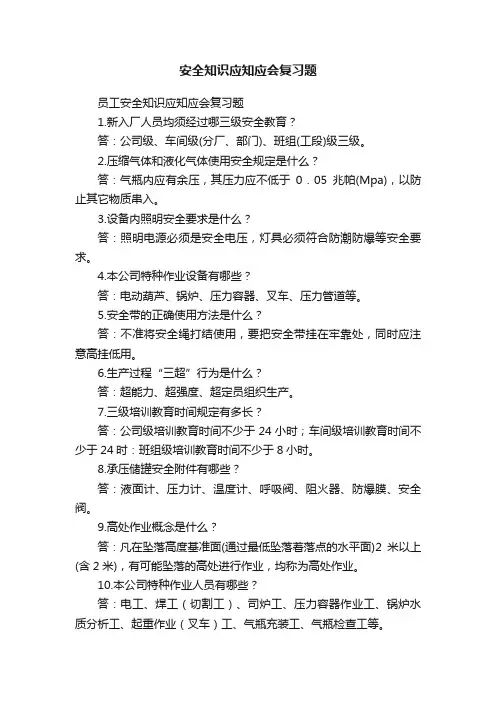 安全知识应知应会复习题

员工安全知识应知应会复习题

1.新入厂人员均须经过哪三级安全教育？

答：公司级、车间级(分厂、部门)、班组(工段)级三级。

2.压缩气体和液化气体使用安全规定是什么？

答：气瓶内应有余压，其压力应不低于 0．05 兆帕(Mpa)，以防止其它物质串入。

3.设备内照明安全要求是什么？

答：照明电源必须是安全电压，灯具必须符合防潮防爆等安全要求。

4.本公司特种作业设备有哪些？

答：电动葫芦、锅炉、压力容器、叉车、压力管道等。

5.安全带的正确使用方法是什么？

答：不准将安全绳打结使用，要把安全带挂在牢靠处，同时应注意高挂低用。

6.生产过程“三超”行为是什么？

答：超能力、超强度、超定员组织生产。

7.三级培训教育时间规定有多长？

答：公司级培训教育时间不少于 24 小时；车间级培训教育时间不少于 24 时：班组级培训教育时间不少于 8 小时。

8.承压储罐安全附件有哪些？

答：液面计、压力计、温度计、呼吸阀、阻火器、防爆膜、安全阀。

9.高处作业概念是什么？

答：凡在坠落高度基准面(通过最低坠落着落点的水平面)2 米以上(含 2 米)，有可能坠落的高处进行作业，均称为高处作业。

10.本公司特种作业人员有哪些？

答：电工、焊工（切割工）、司炉工、压力容器作业工、锅炉水质分析工、起重作业（叉车）工、气瓶充装工、气瓶检查工等。